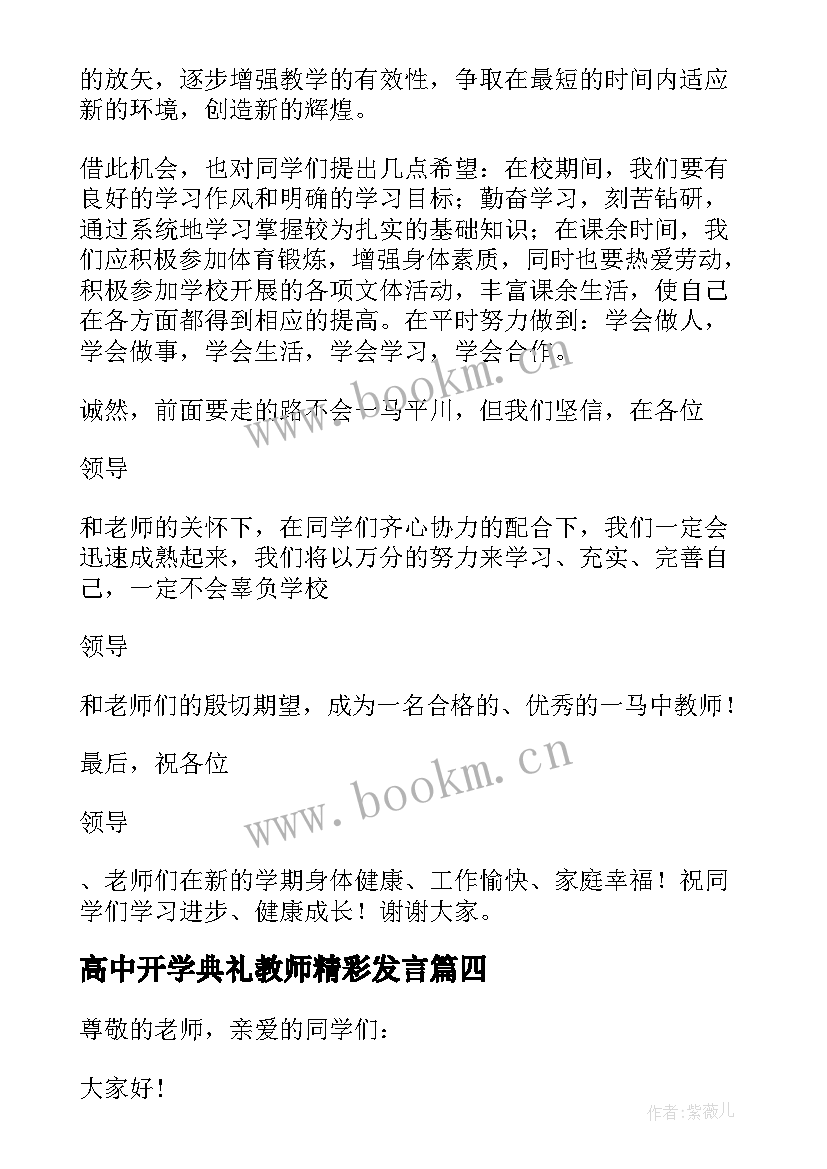 的放矢，逐步增强教学的有效性，争取在最短的时间内适应新的环境，创造新的辉煌。

借此机会，也对同学们提出几点希望：在校期间，我们要有良好的学习作风和明确的学习目标；勤奋学习，刻苦钻研，通过系统地学习掌握较为扎实的基础知识；在课余时间，我们应积极参加体育锻炼，增强身体素质，同时也要热爱劳动，积极参加学校开展的各项文体活动，丰富课余生活，使自己在各方面都得到相应的提高。在平时努力做到：学会做人，学会做事，学会生活，学会学习，学会合作。

诚然，前面要走的路不会一马平川，但我们坚信，在各位

领导

和老师的关怀下，在同学们齐心协力的配合下，我们一定会迅速成熟起来，我们将以万分的努力来学习、充实、完善自己，一定不会辜负学校

领导

和老师们的殷切期望，成为一名合格的、优秀的一马中教师！

最后，祝各位

领导

、老师们在新的学期身体健康、工作愉快、家庭幸福！祝同学们学习进步、健康成长！谢谢大家。

高中开学典礼教师精彩发言篇四

尊敬的老师，亲爱的同学们：

大家好！

www.bookm.cn

www.bookm.cn

作者:紫薇儿